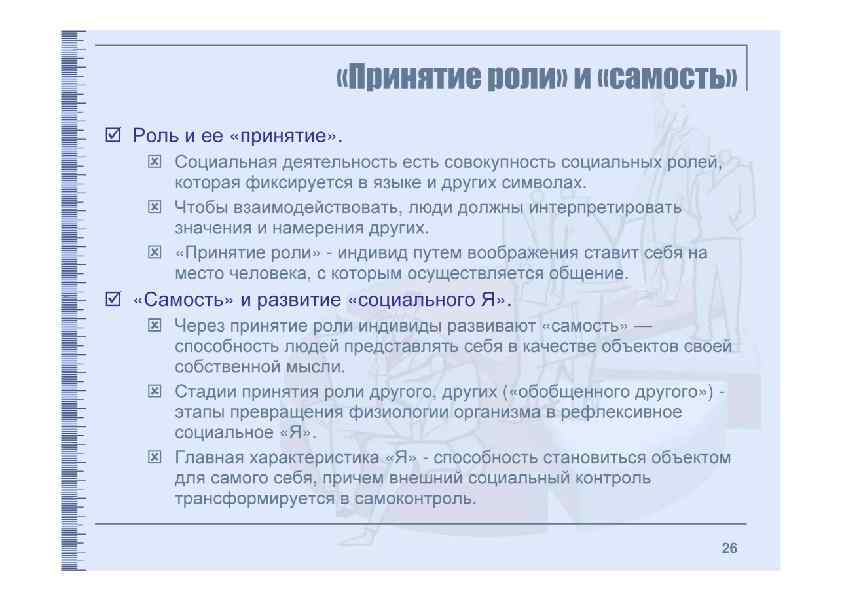 «Принятие роли» и «самость»

Роль и ее «принятие».

Социальная деятельность есть совокупность социальных ролей, которая фиксируется в языке и других символах.

Чтобы взаимодействовать, люди должны интерпретировать значения и намерения других.

«Принятие роли» - индивид путем воображения ставит себя на место человека, с которым осуществляется общение.

«Самость» и развитие «социального Я».

Через принятие роли индивиды развивают «самость» — способность людей представлять себя в качестве объектов своей собственной мысли.

Стадии принятия роли другого, других («обобщенного другого») - этапы превращения физиологии организма в рефлексивное социальное «Я».

Главная характеристика «Я» - способность становиться объектом для самого себя, причем внешний социальный контроль трансформируется в самоконтроль.

26